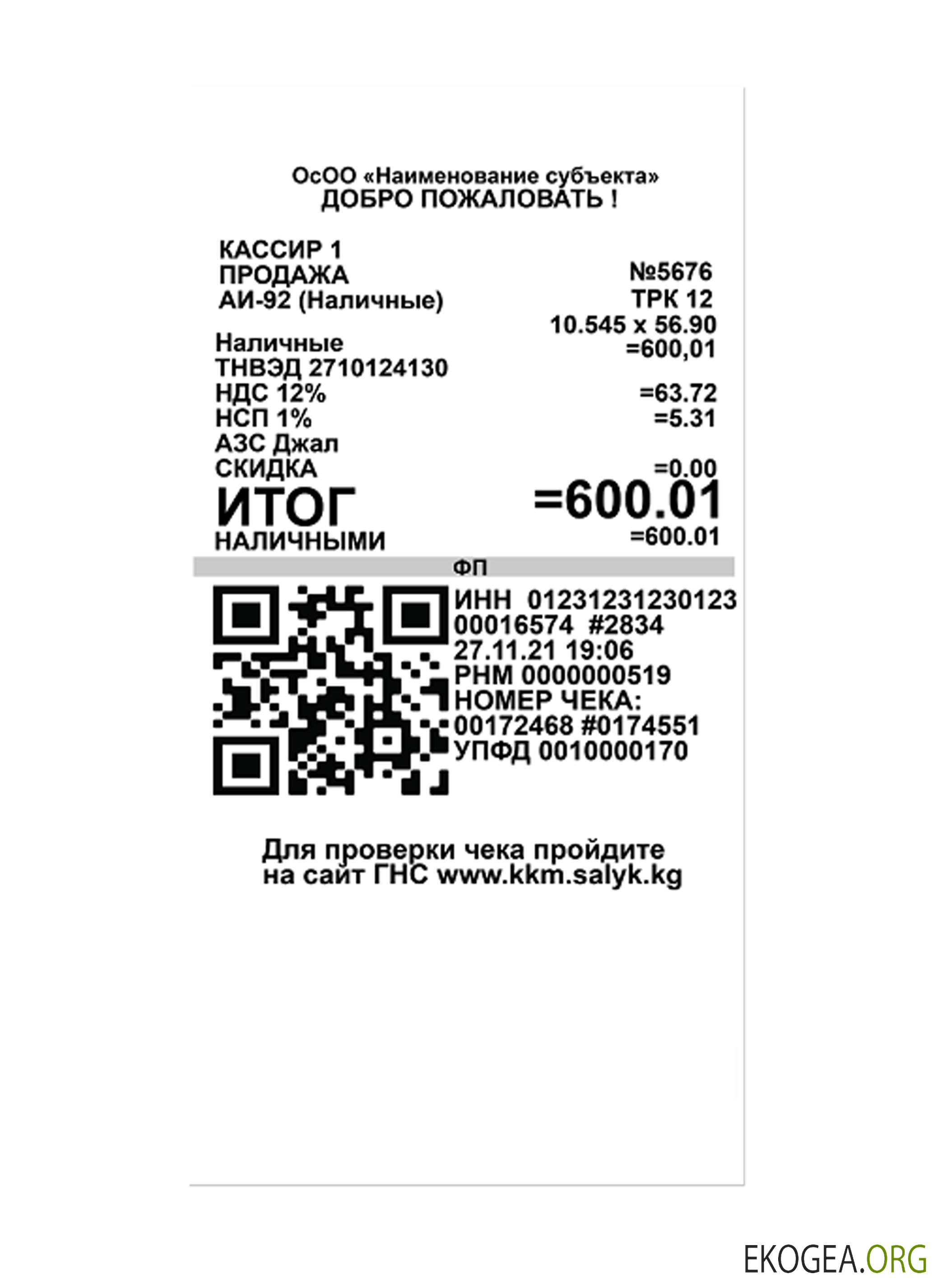 ОсОО «Наименование субъекта»
ДОБРО ПОЖАЛОВАТЬ !

КАССИР 1
ПРОДАЖА №5676
АИ-92 (Наличные) ТРК 12
10.545 x 56.90
Наличные =600,01
ТНВЭД 2710124130
НДС 12% =63.72
НСП 1% =5.31
АЗС Джал
СКИДКА =0.00
ИТОГ =600.01
НАЛИЧНЫМИ =600.01

ФП

ИНН 01231231230123
00016574 #2834
27.11.21 19:06
РНМ 0000000519
НОМЕР ЧЕКА:
00172468 #0174551
УПФД 0010000170

Для проверки чека пройдите на сайт ГНС www.kkm.salyk.kg

EKOGEA.ORG